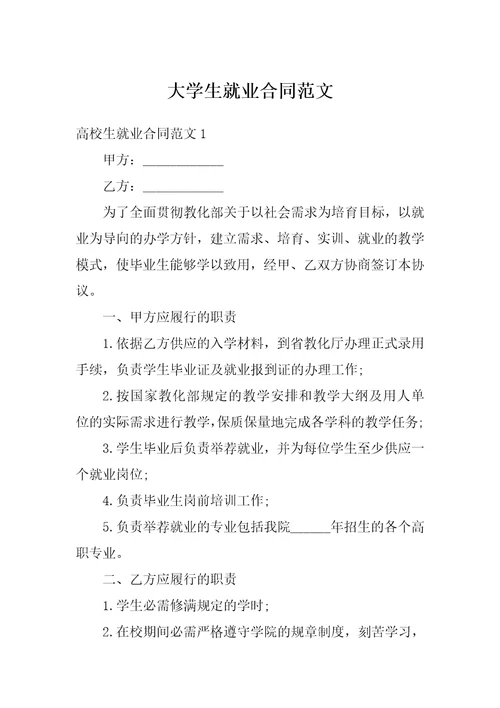 大学生就业合同范文

高校生就业合同范文 1

甲方：____________

乙方：____________

为了全面贯彻教化部关于以社会需求为培育目标，以就业为导向的办学方针，建立需求、培育、实训、就业的教学模式，使毕业生能够学以致用，经甲、乙双方协商签订本协议。

一、甲方应履行的职责

1.依据乙方供应的入学材料，到省教化厅办理正式录用手续，负责学生毕业证及就业报到证的办理工作；

2.按国家教化部规定的教学安排和教学大纲及用人单位的实际需求进行教学，保质保量地完成各学科的教学任务；

3.学生毕业后负责举荐就业，并为每位学生至少供应一个就业岗位；

4.负责毕业生岗前培训工作；

5.负责举荐就业的专业包括我院______年招生的各个高职专业。

二、乙方应履行的职责

1.学生必需修满规定的学时；

2.在校期间必需严格遵守学院的规章制度，刻苦学习，